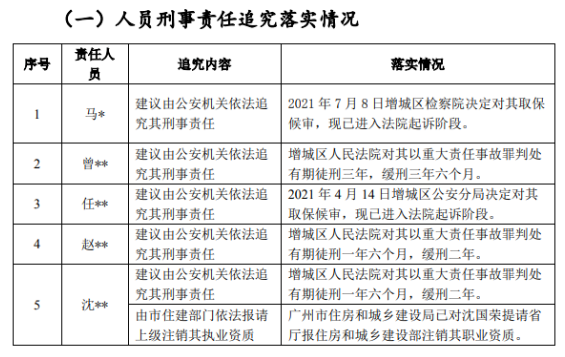 （一）人员刑事责任追究落实情况

| 序号 | 责任人员 | 追究内容 | 落实情况 |
|---|---|---|---|
| 1 | 马* | 建议由公安机关依法追究其刑事责任 | 2021 年 7 月 8 日增城区检察院决定对其取保候审，现已进入法院起诉阶段。 |
| 2 | 曾** | 建议由公安机关依法追究其刑事责任 | 增城区人民法院对其以重大责任事故罪判处有期徒刑三年，缓刑三年六个月。 |
| 3 | 任** | 建议由公安机关依法追究其刑事责任 | 2021 年 4 月 14 日增城区公安分局决定对其取保候审，现已进入法院起诉阶段。 |
| 4 | 赵** | 建议由公安机关依法追究其刑事责任 | 增城区人民法院对其以重大责任事故罪判处有期徒刑一年六个月，缓刑二年。 |
| 5 | 沈** | 建议由公安机关依法追究其刑事责任 | 增城区人民法院对其以重大责任事故罪判处有期徒刑一年六个月，缓刑二年。 |
|  |  | 由市住建部门依法报请上级注销其执业资质 | 广州市住房和城乡建设局已对沈国荣提请省厅报住房和城乡建设部注销其职业资质。 |